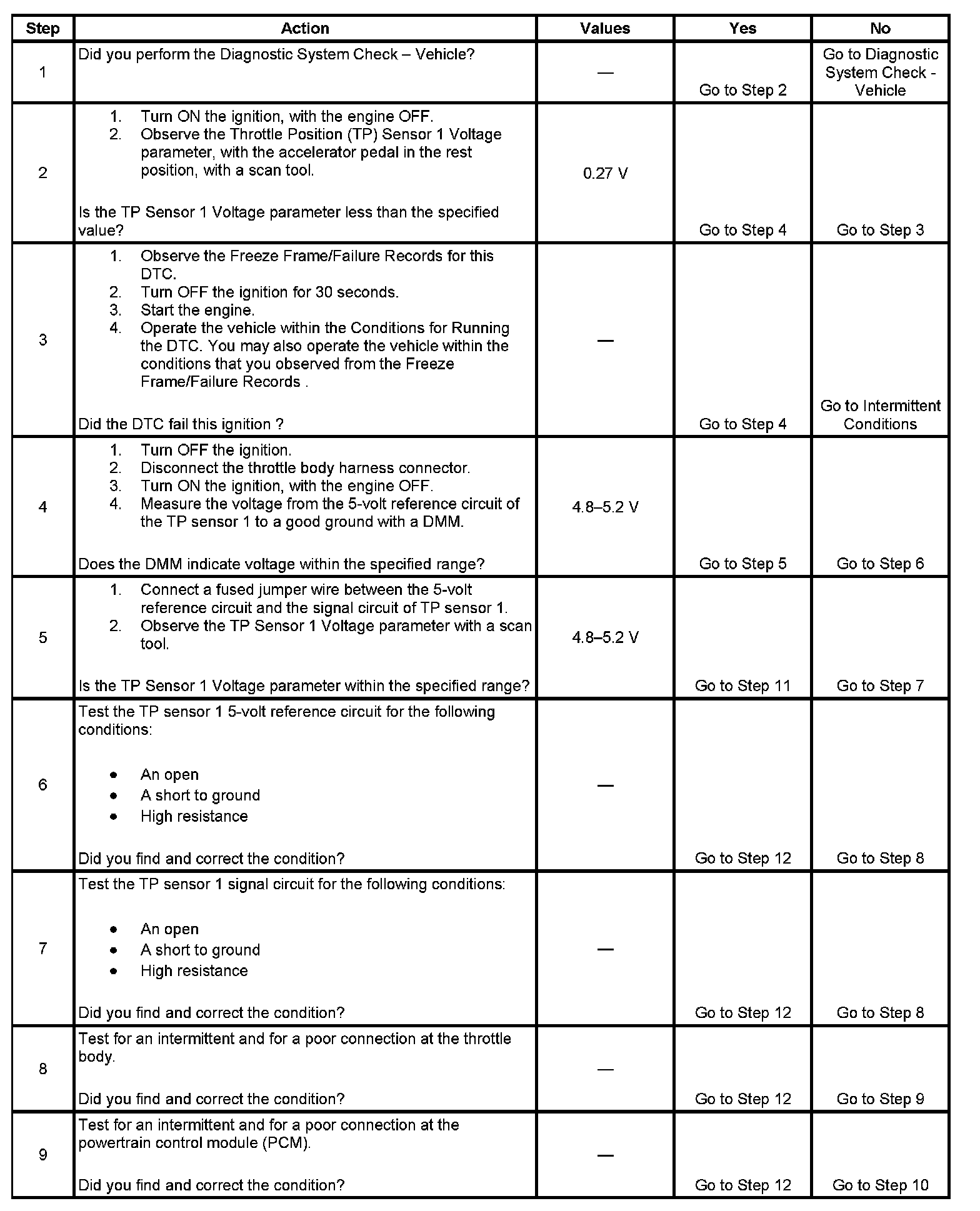 | Step | Action | Values | Yes | No |
|---|---|---|---|---|
| 1 | Did you perform the Diagnostic System Check – Vehicle? | — | Go to Step 2 | Go to Diagnostic System Check - Vehicle |
| 2 | 1. Turn ON the ignition, with the engine OFF. 2. Observe the Throttle Position (TP) Sensor 1 Voltage parameter, with the accelerator pedal in the rest position, with a scan tool. Is the TP Sensor 1 Voltage parameter less than the specified value? | 0.27 V | Go to Step 4 | Go to Step 3 |
| 3 | 1. Observe the Freeze Frame/Failure Records for this DTC. 2. Turn OFF the ignition for 30 seconds. 3. Start the engine. 4. Operate the vehicle within the Conditions for Running the DTC. You may also operate the vehicle within the conditions that you observed from the Freeze Frame/Failure Records . Did the DTC fail this ignition ? | — | Go to Step 4 | Go to Intermittent Conditions |
| 4 | 1. Turn OFF the ignition. 2. Disconnect the throttle body harness connector. 3. Turn ON the ignition, with the engine OFF. 4. Measure the voltage from the 5-volt reference circuit of the TP sensor 1 to a good ground with a DMM. Does the DMM indicate voltage within the specified range? | 4.8–5.2 V | Go to Step 5 | Go to Step 6 |
| 5 | 1. Connect a fused jumper wire between the 5-volt reference circuit and the signal circuit of TP sensor 1. 2. Observe the TP Sensor 1 Voltage parameter with a scan tool. Is the TP Sensor 1 Voltage parameter within the specified range? | 4.8–5.2 V | Go to Step 11 | Go to Step 7 |
| 6 | Test the TP sensor 1 5-volt reference circuit for the following conditions: • An open • A short to ground • High resistance Did you find and correct the condition? | — | Go to Step 12 | Go to Step 8 |
| 7 | Test the TP sensor 1 signal circuit for the following conditions: • An open • A short to ground • High resistance Did you find and correct the condition? | — | Go to Step 12 | Go to Step 8 |
| 8 | Test for an intermittent and for a poor connection at the throttle body. Did you find and correct the condition? | — | Go to Step 12 | Go to Step 9 |
| 9 | Test for an intermittent and for a poor connection at the powertrain control module (PCM). Did you find and correct the condition? | — | Go to Step 12 | Go to Step 10 |